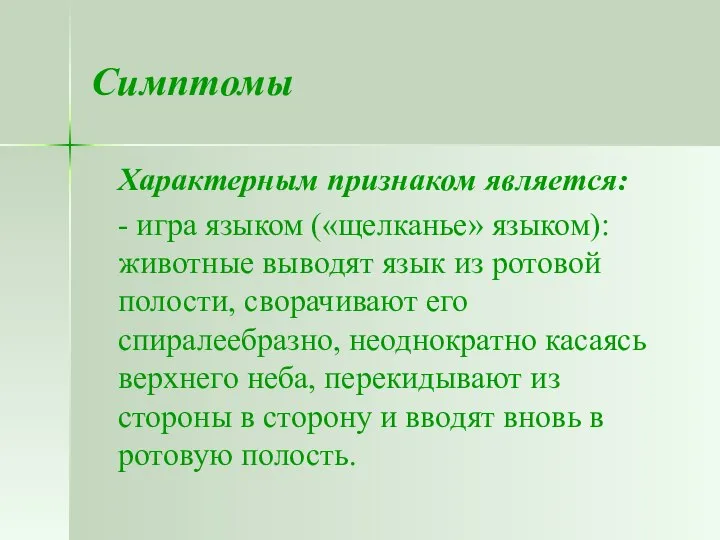 Симптомы

Характерным признаком является:

- игра языком («щелканье» языком): животные выводят язык из ротовой полости, сворачивают его спиралеебразно, неоднократно касаясь верхнего неба, перекидывают из стороны в сторону и вводят вновь в ротовую полость.